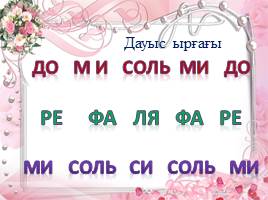 Дауыс ырғағы

ДО МИ СОЛЬ МИ ДО

РЕ ФА ЛЯ ФА РЕ

МИ СОЛЬ СИ СОЛЬ МИ